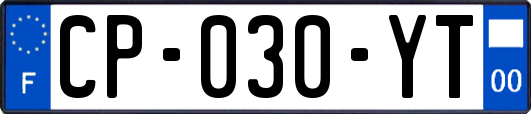 F

CP-030-YT

00